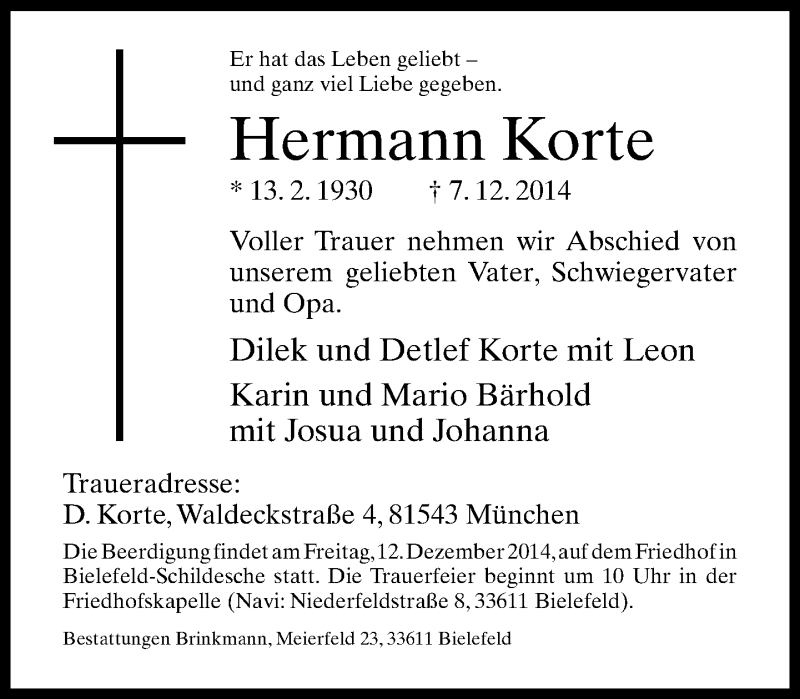 Er hat das Leben geliebt –
und ganz viel Liebe gegeben.

Hermann Korte

* 13. 2. 1930    † 7. 12. 2014

Voller Trauer nehmen wir Abschied von unserem geliebten Vater, Schwiegervater und Opa.

Dilek und Detlef Korte mit Leon

Karin und Mario Bärhold
mit Josua und Johanna

Traueradresse:
D. Korte, Waldeckstraße 4, 81543 München

Die Beerdigung findet am Freitag, 12. Dezember 2014, auf dem Friedhof in Bielefeld-Schildesche statt. Die Trauerfeier beginnt um 10 Uhr in der Friedhofskapelle (Navi: Niederfeldstraße 8, 33611 Bielefeld).

Bestattungen Brinkmann, Meierfeld 23, 33611 Bielefeld